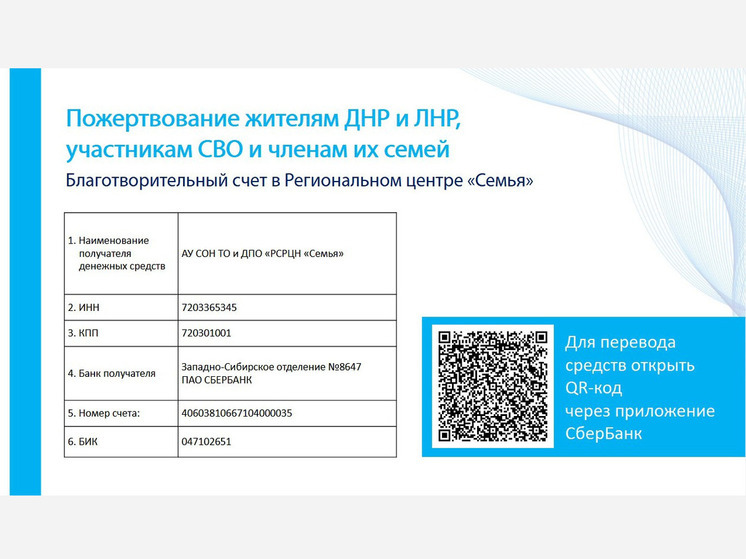 Пожертвование жителям ДНР и ЛНР, участникам СВО и членам их семей

Благотворительный счет в Региональном центре «Семья»

| 1. Наименование получателя денежных средств | АУ СОН ТО и ДПО «РСРЦН «Семья» |
|---|---|
| 2. ИНН | 7203365345 |
| 3. КПП | 720301001 |
| 4. Банк получателя | Западно-Сибирское отделение №8647 ПАО СБЕРБАНК |
| 5. Номер счета: | 40603810667104000035 |
| 6. БИК | 047102651 |

Для перевода средств открыть QR-код через приложение СберБанк